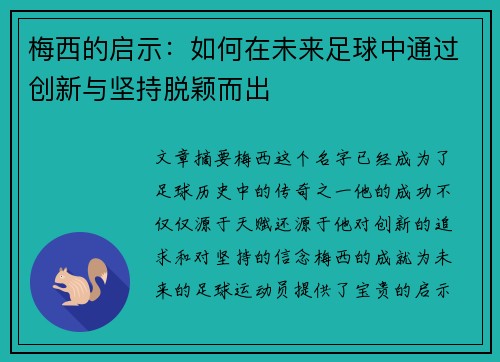 梅西的启示：如何在未来足球中通过创新与坚持脱颖而出

文章摘要梅西这个名字已经成为了足球历史中的传奇之一他的成功不仅仅源于天赋还源于他对创新的追求和对坚持的信念梅西的成就为未来的足球运动员提供了宝贵的启示